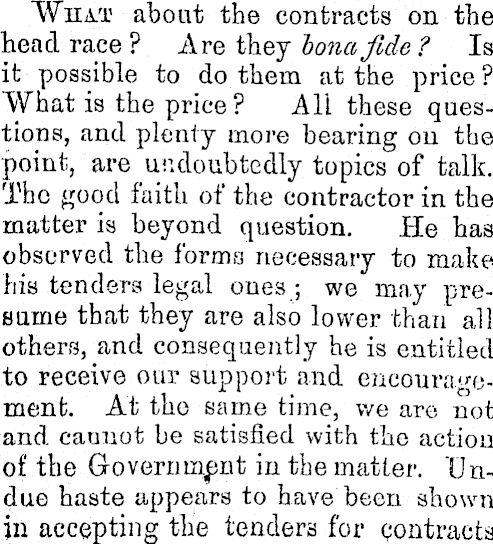 What about the contracts on the head race? Are they bona fide? Is it possible to do them at the price? What is the price? All these questions, and plenty more bearing on the point, are undoubtedly topics of talk. The good faith of the contractor in the matter is beyond question. He has observed the forms necessary to make his tenders legal ones; we may presume that they are also lower than all others, and consequently he is entitled to receive our support and encouragement. At the same time, we are not and cannot be satisfied with the action of the Government in the matter. Undue haste appears to have been shown in accepting the tenders for contracts